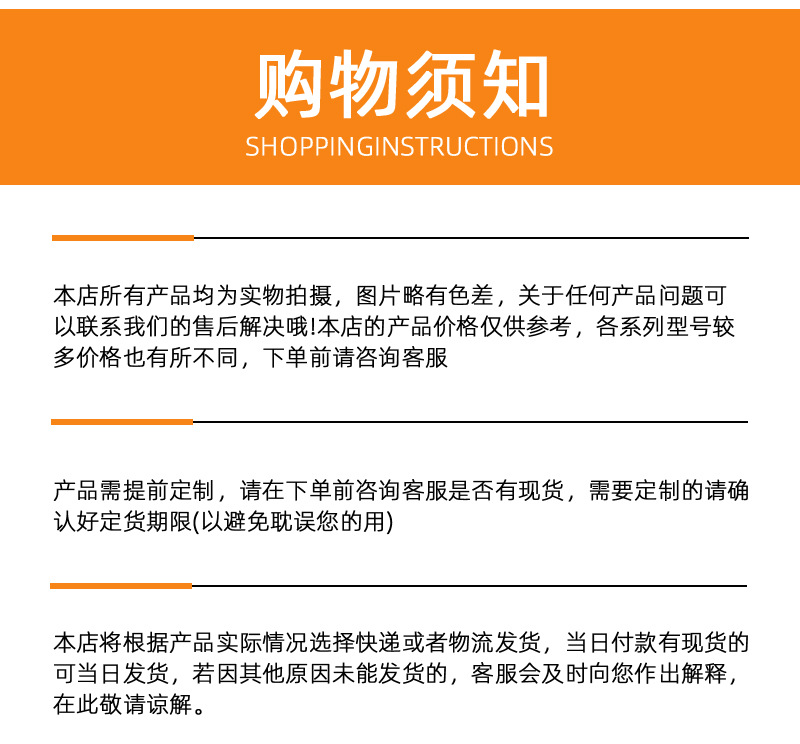 购物须知
SHOPPINGINSTRUCTIONS

本店所有产品均为实物拍摄，图片略有色差，关于任何产品问题可以联系我们的售后解决哦!本店的产品价格仅供参考，各系列型号较多价格也有所不同，下单前请咨询客服

产品需提前定制，请在下单前咨询客服是否有现货，需要定制的请确认好定货期限(以避免耽误您的用)

本店将根据产品实际情况选择快递或者物流发货，当日付款有现货的可当日发货，若因其他原因未能发货的，客服会及时向您作出解释，在此敬请谅解。